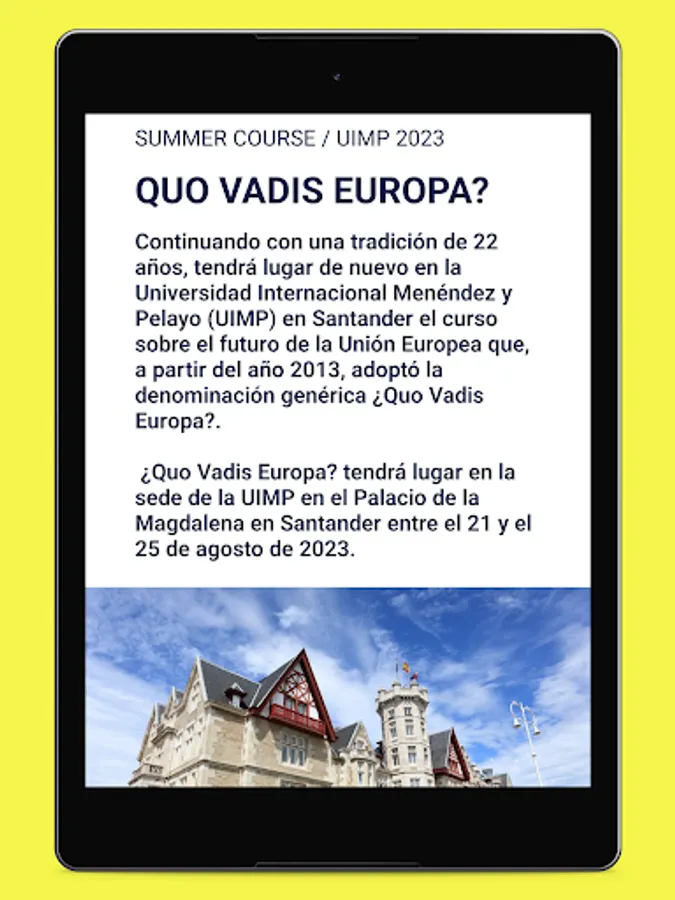 SUMMER COURSE / UIMP 2023

QUO VADIS EUROPA?

Continuando con una tradición de 22 años, tendrá lugar de nuevo en la Universidad Internacional Menéndez y Pelayo (UIMP) en Santander el curso sobre el futuro de la Unión Europea que, a partir del año 2013, adoptó la denominación genérica ¿Quo Vadis Europa?.

¿Quo Vadis Europa? tendrá lugar en la sede de la UIMP en el Palacio de la Magdalena en Santander entre el 21 y el 25 de agosto de 2023.